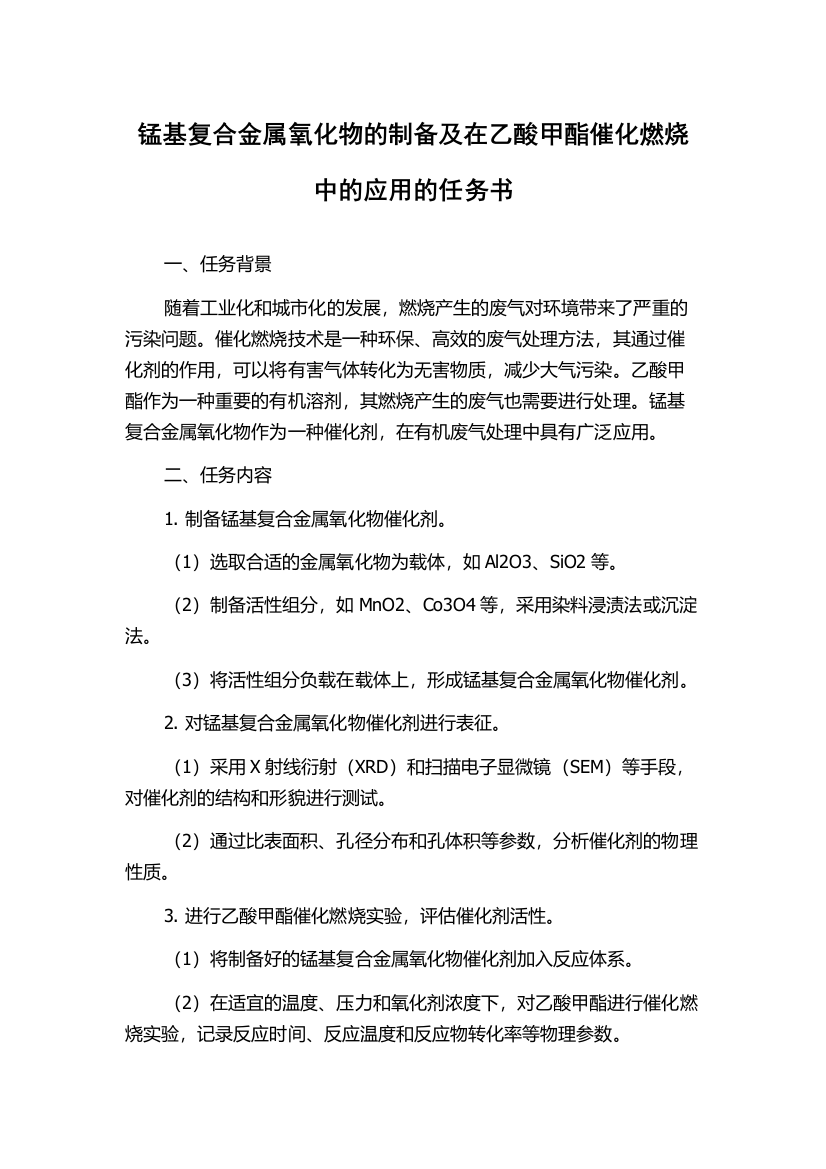 锰基复合金属氧化物的制备及在乙酸甲酯催化燃烧中的应用的任务书

一、任务背景

随着工业化和城市化的发展，燃烧产生的废气对环境带来了严重的污染问题。催化燃烧技术是一种环保、高效的废气处理方法，其通过催化剂的作用，可以将有害气体转化为无害物质，减少大气污染。乙酸甲酯作为一种重要的有机溶剂，其燃烧产生的废气也需要进行处理。锰基复合金属氧化物作为一种催化剂，在有机废气处理中具有广泛应用。

二、任务内容

1. 制备锰基复合金属氧化物催化剂。

（1）选取合适的金属氧化物为载体，如 Al2O3、SiO2 等。

（2）制备活性组分，如 MnO2、Co3O4 等，采用染料浸渍法或沉淀法。

（3）将活性组分负载在载体上，形成锰基复合金属氧化物催化剂。

2. 对锰基复合金属氧化物催化剂进行表征。

（1）采用 X 射线衍射（XRD）和扫描电子显微镜（SEM）等手段，对催化剂的结构和形貌进行测试。

（2）通过比表面积、孔径分布和孔体积等参数，分析催化剂的物理性质。

3. 进行乙酸甲酯催化燃烧实验，评估催化剂活性。

（1）将制备好的锰基复合金属氧化物催化剂加入反应体系。

（2）在适宜的温度、压力和氧化剂浓度下，对乙酸甲酯进行催化燃烧实验，记录反应时间、反应温度和反应物转化率等物理参数。